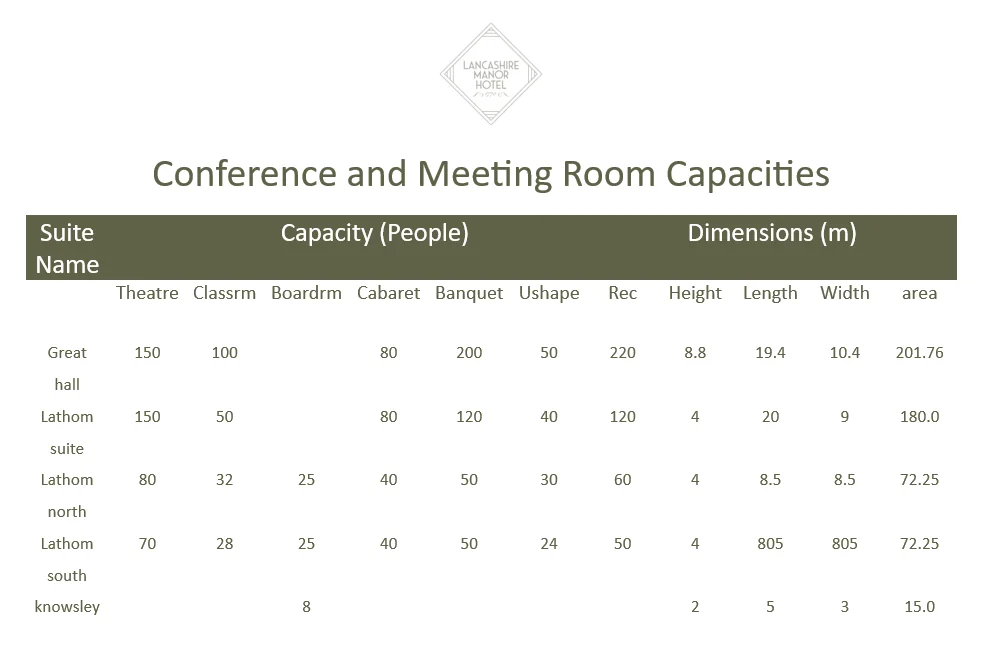 LANCASHIRE MANOR HOTEL

Conference and Meeting Room Capacities

| Suite Name | Capacity (People) | | | | | | | Dimensions (m) | | | |
|---|---|---|---|---|---|---|---|---|---|---|---|
| | Theatre | Classrm | Boardrm | Cabaret | Banquet | Ushape | Rec | Height | Length | Width | area |
| Great hall | 150 | 100 | | 80 | 200 | 50 | 220 | 8.8 | 19.4 | 10.4 | 201.76 |
| Lathom suite | 150 | 50 | | 80 | 120 | 40 | 120 | 4 | 20 | 9 | 180.0 |
| Lathom north | 80 | 32 | 25 | 40 | 50 | 30 | 60 | 4 | 8.5 | 8.5 | 72.25 |
| Lathom south | 70 | 28 | 25 | 40 | 50 | 24 | 50 | 4 | 805 | 805 | 72.25 |
| knowsley | | | 8 | | | | | 2 | 5 | 3 | 15.0 |